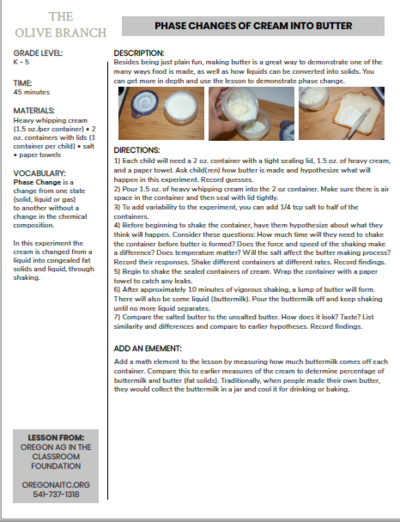 THE OLIVE BRANCH

PHASE CHANGES OF CREAM INTO BUTTER

GRADE LEVEL:
K - 5

TIME:
45 minutes

MATERIALS:
Heavy whipping cream (1.5 oz./per container) • 2 oz. containers with lids (1 container per child) • salt • paper towels

VOCABULARY:
Phase Change is a change from one state (solid, liquid or gas) to another without a change in the chemical composition.

In this experiment the cream is changed from a liquid into congealed fat solids and liquid, through shaking.

LESSON FROM:
OREGON AG IN THE CLASSROOM FOUNDATION

OREGONAITC.ORG
541-737-1318

DESCRIPTION:
Besides being just plain fun, making butter is a great way to demonstrate one of the many ways food is made, as well as how liquids can be converted into solids. You can get more in depth and use the lesson to demonstrate phase change.

DIRECTIONS:
1) Each child will need a 2 oz. container with a tight sealing lid, 1.5 oz. of heavy cream, and a paper towel. Ask child(ren) how butter is made and hypothesize what will happen in this experiment. Record guesses.
2) Pour 1.5 oz. of heavy whipping cream into the 2 oz container. Make sure there is air space in the container and then seal with lid tightly.
3) To add variability to the experiment, you can add 1/4 tsp salt to half of the containers.
4) Before beginning to shake the container, have them hypothesize about what they think will happen. Consider these questions: How much time will they need to shake the container before butter is formed? Does the force and speed of the shaking make a difference? Does temperature matter? Will the salt affect the butter making process? Record their responses. Shake different containers at different rates. Record findings.
5) Begin to shake the sealed containers of cream. Wrap the container with a paper towel to catch any leaks.
6) After approximately 10 minutes of vigorous shaking, a lump of butter will form. There will also be some liquid (buttermilk). Pour the buttermilk off and keep shaking until no more liquid separates.
7) Compare the salted butter to the unsalted butter. How does it look? Taste? List similarity and differences and compare to earlier hypotheses. Record findings.

ADD AN EMEMENT:
Add a math element to the lesson by measuring how much buttermilk comes off each container. Compare this to earlier measures of the cream to determine percentage of buttermilk and butter (fat solids). Traditionally, when people made their own butter, they would collect the buttermilk in a jar and cool it for drinking or baking.